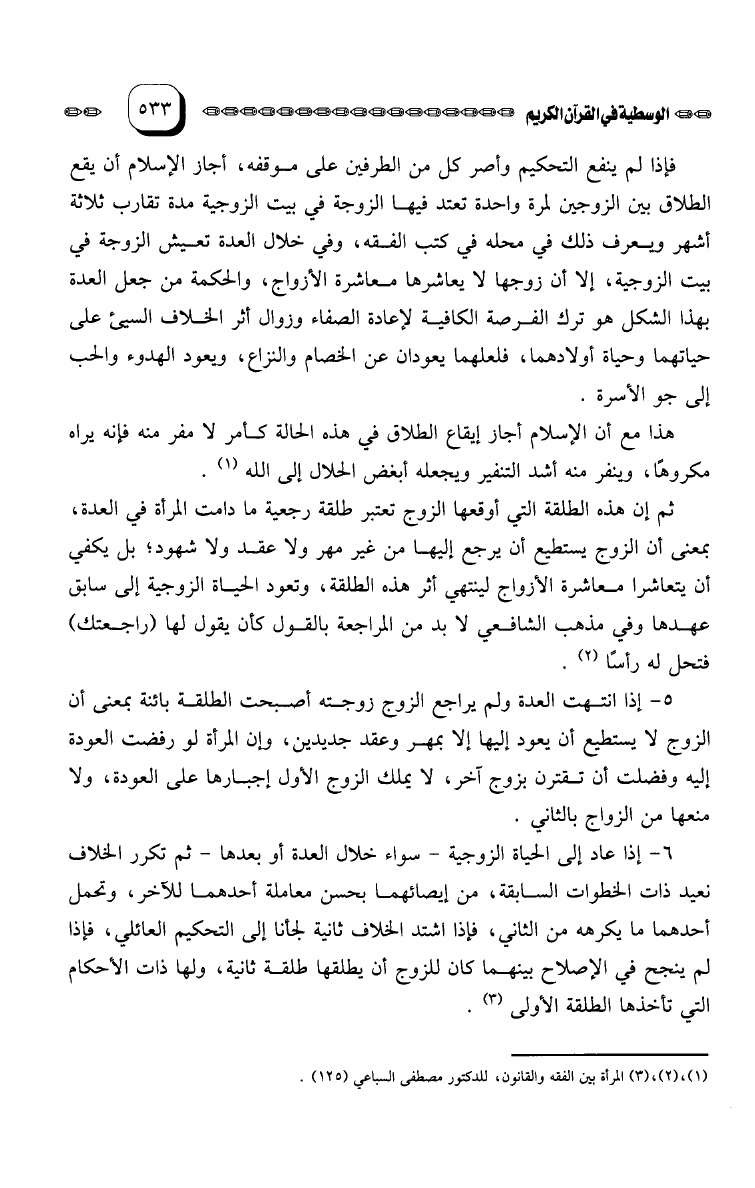 الوسطية في القرآن الكريم ٥٣٣

فإذا لم ينفع التحكيم وأصر كل من الطرفين على موقفه، أجاز الإسلام أن يقع الطلاق بين الزوجين لمرة واحدة تعتد فيها الزوجة في بيت الزوجية مدة تقارب ثلاثة أشهر ويعرف ذلك في محله في كتب الفقه، وفي خلال العدة تعيش الزوجة في بيت الزوجية، إلا أن زوجها لا يعاشرها معاشرة الأزواج، والحكمة من جعل العدة بهذا الشكل هو ترك الفرصة الكافية لإعادة الصفاء وزوال أثر الخلاف السيئ على حياتهما وحياة أولادهما، فلعلهما يعودان عن الخصام والنزاع، ويعود الهدوء والحب إلى جو الأسرة .

هذا مع أن الإسلام أجاز إيقاع الطلاق في هذه الحالة كأمر لا مفر منه فإنه يراه مكروهًا، وينفر منه أشد التنفير ويجعله أبغض الحلال إلى الله (١) .

ثم إن هذه الطلقة التي أوقعها الزوج تعتبر طلقة رجعية ما دامت المرأة في العدة، بمعنى أن الزوج يستطيع أن يرجع إليها من غير مهر ولا عقد ولا شهود؛ بل يكفي أن يتعاشرا معاشرة الأزواج لينتهي أثر هذه الطلقة، وتعود الحياة الزوجية إلى سابق عهدها وفي مذهب الشافعي لا بد من المراجعة بالقول كأن يقول لها (راجعتك) فتحل له رأسًا (٢) .

٥- إذا انتهت العدة ولم يراجع الزوج زوجته أصبحت الطلقة بائنة بمعنى أن الزوج لا يستطيع أن يعود إليها إلا بمهر وعقد جديدين، وإن المرأة لو رفضت العودة إليه وفضلت أن تقترن بزوج آخر، لا يملك الزوج الأول إجبارها على العودة، ولا منعها من الزواج بالثاني .

٦- إذا عاد إلى الحياة الزوجية - سواء خلال العدة أو بعدها - ثم تكرر الخلاف نعيد ذات الخطوات السابقة، من إيصائهما بحسن معاملة أحدهما للآخر، وتحمل أحدهما ما يكرهه من الثاني، فإذا اشتد الخلاف ثانية لجأنا إلى التحكيم العائلي، فإذا لم ينجح في الإصلاح بينهما كان للزوج أن يطلقها طلقة ثانية، ولها ذات الأحكام التي تأخذها الطلقة الأولى (٣) .

(١)،(٢)،(٣) المرأة بين الفقه والقانون، للدكتور مصطفى السباعي (١٢٥) .